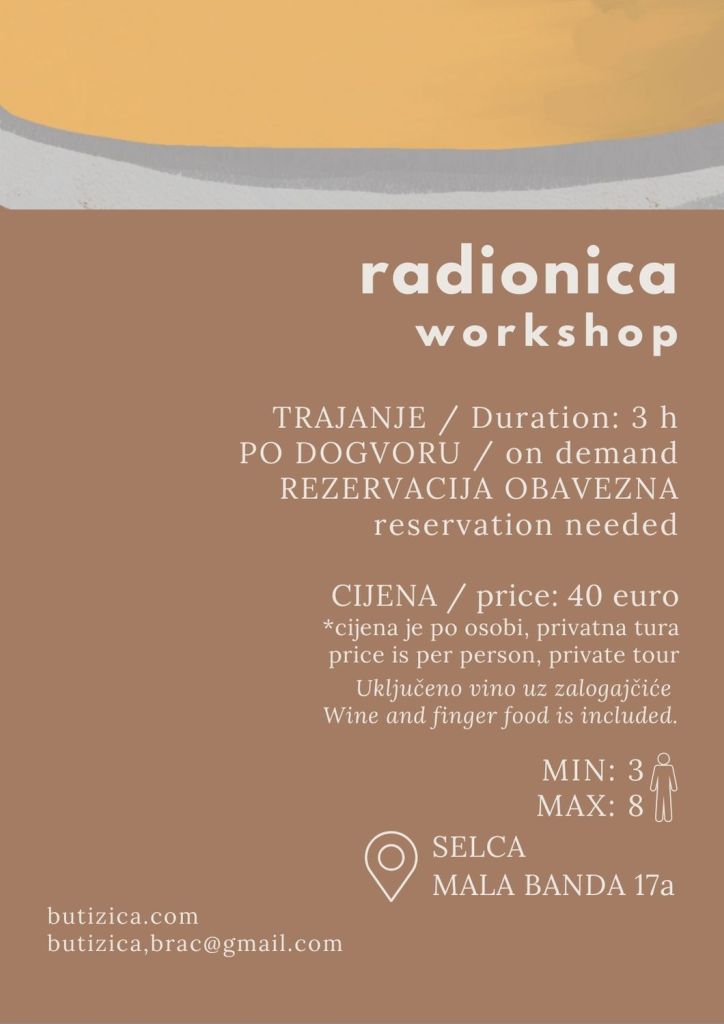 radionica
workshop

TRAJANJE / Duration: 3 h
PO DOGVORU / on demand
REZERVACIJA OBAVEZNA
reservation needed

CIJENA / price: 40 euro
*cijena je po osobi, privatna tura
price is per person, private tour
Uključeno vino uz zalogajčiće
Wine and finger food is included.

MIN: 3
MAX: 8

SELCA
MALA BANDA 17a

butizica.com
butizica,brac@gmail.com